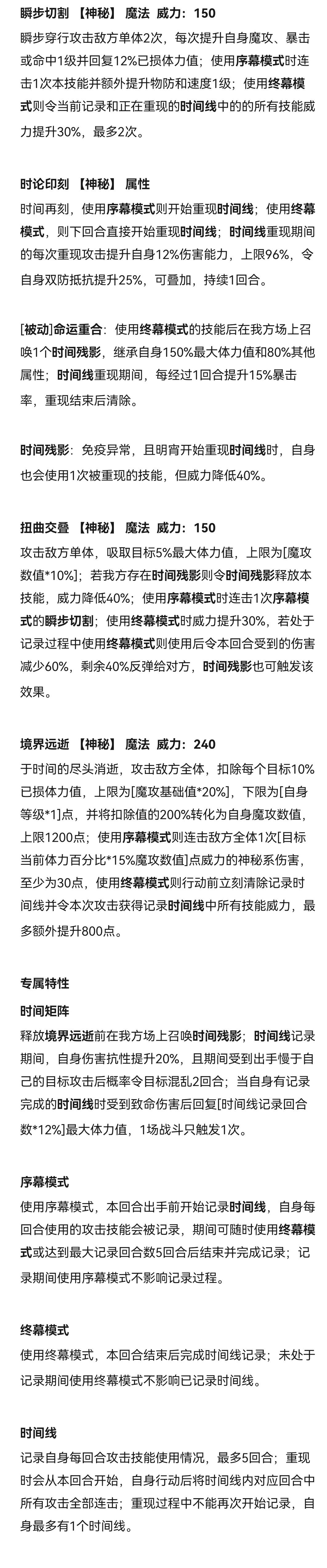 瞬步切割 【神秘】 魔法 威力：150
瞬步穿行攻击敌方单体2次，每次提升自身魔攻、暴击或命中1级并回复12%已损体力值；使用序幕模式时连击1次本技能并额外提升物防和速度1级；使用终幕模式则令当前记录和正在重现的时间线中的的所有技能威力提升30%，最多2次。

时论印刻 【神秘】 属性
时间再刻，使用序幕模式则开始重现时间线；使用终幕模式，则下回合直接开始重现时间线；时间线重现期间的每次重现攻击提升自身12%伤害能力，上限96%，令自身双防抵抗提升25%，可叠加，持续1回合。

[被动]命运重合：使用终幕模式的技能后在我方场上召唤1个时间残影，继承自身150%最大体力值和80%其他属性；时间线重现期间，每经过1回合提升15%暴击率，重现结束后清除。

时间残影：免疫异常，且明宵开始重现时间线时，自身也会使用1次被重现的技能，但威力降低40%。

扭曲交叠 【神秘】 魔法 威力：150
攻击敌方单体，吸取目标5%最大体力值，上限为[魔攻数值*10%]；若我方存在时间残影则令时间残影释放本技能，威力降低40%；使用序幕模式时连击1次序幕模式的瞬步切割；使用终幕模式时威力提升30%，若处于记录过程中使用终幕模式则使用后令本回合受到的伤害减少60%，剩余40%反弹给对方，时间残影也可触发该效果。

境界远逝 【神秘】 魔法 威力：240
于时间的尽头消逝，攻击敌方全体，扣除每个目标10%已损体力值，上限为[魔攻基础值*20%]，下限为[自身等级*1]点，并将扣除值的200%转化为自身魔攻数值，上限1200点；使用序幕模式则连击敌方全体1次[目标当前体力百分比*15%魔攻数值]点威力的神秘系伤害，至少为30点，使用终幕模式则行动前立刻清除记录时间线并令本次攻击获得记录时间线中所有技能威力，最多额外提升800点。

专属特性
时间矩阵
释放境界远逝前在我方场上召唤时间残影；时间线记录期间，自身伤害抗性提升20%，且期间受到出手慢于自己的目标攻击后概率令目标混乱2回合；当自身有记录完成的时间线时受到致命伤害后回复[时间线记录回合数*12%]最大体力值，1场战斗只触发1次。

序幕模式
使用序幕模式，本回合出手前开始记录时间线，自身每回合使用的攻击技能会被记录，期间可随时使用终幕模式或达到最大记录回合数5回合后结束并完成记录；记录期间使用序幕模式不影响记录过程。

终幕模式
使用终幕模式，本回合结束后完成时间线记录；未处于记录期间使用终幕模式不影响已记录时间线。

时间线
记录自身每回合攻击技能使用情况，最多5回合；重现时会从本回合开始，自身行动后将时间线内对应回合中所有攻击全部连击；重现过程中不能再次开始记录，自身最多有1个时间线。